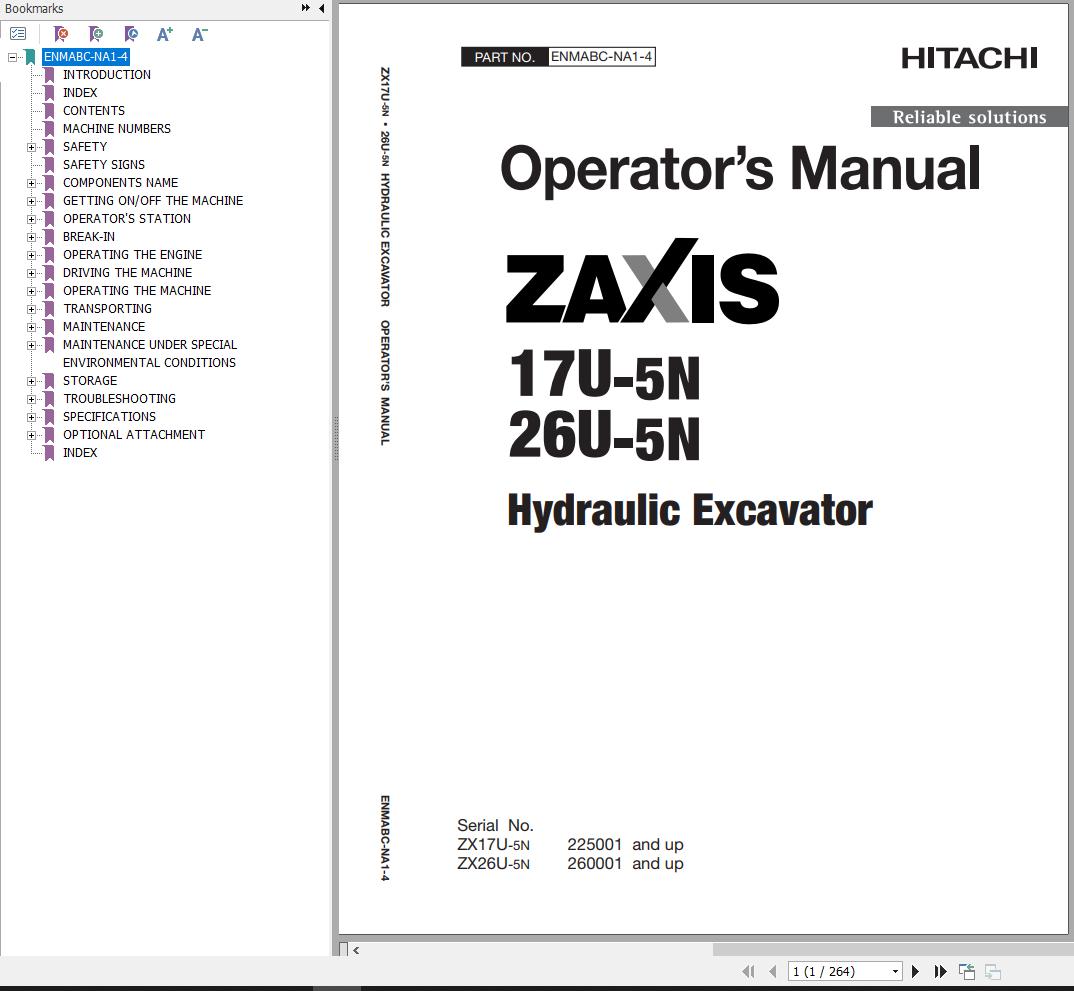 Bookmarks

ENMABC-NA1-4
INTRODUCTION
INDEX
CONTENTS
MACHINE NUMBERS
SAFETY
SAFETY SIGNS
COMPONENTS NAME
GETTING ON/OFF THE MACHINE
OPERATOR'S STATION
BREAK-IN
OPERATING THE ENGINE
DRIVING THE MACHINE
OPERATING THE MACHINE
TRANSPORTING
MAINTENANCE
MAINTENANCE UNDER SPECIAL ENVIRONMENTAL CONDITIONS
STORAGE
TROUBLESHOOTING
SPECIFICATIONS
OPTIONAL ATTACHMENT
INDEX

ZX17U-5N • 26U-5N HYDRAULIC EXCAVATOR OPERATOR'S MANUAL

ENMABC-NA1-4

PART NO. ENMABC-NA1-4

HITACHI

Reliable solutions

Operator's Manual

ZAXIS

17U-5N

26U-5N

Hydraulic Excavator

Serial No.
ZX17U-5N 225001 and up
ZX26U-5N 260001 and up

1 (1 / 264)